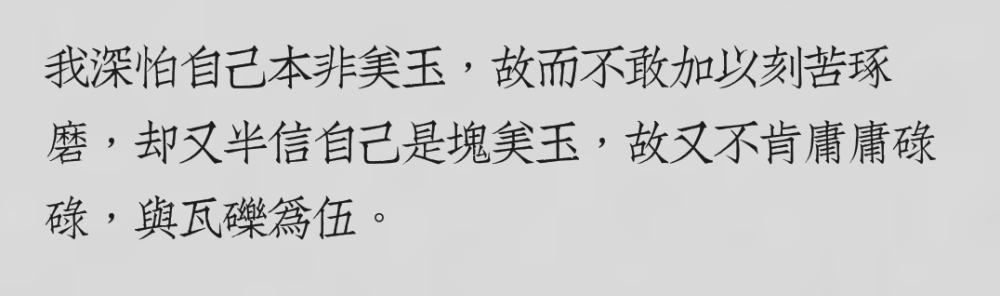 我深怕自己本非美玉，故而不敢加以刻苦琢磨，却又半信自己是塊美玉，故又不肯庸庸碌碌，與瓦礫爲伍。